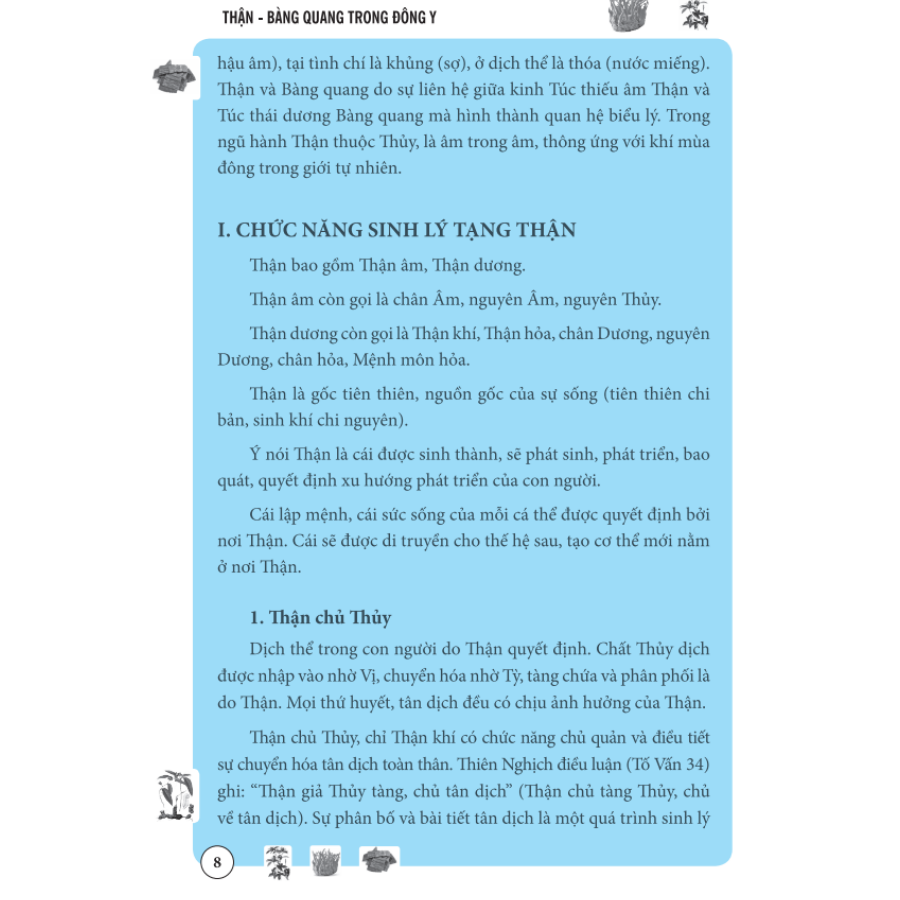 THẬN - BÀNG QUANG TRONG ĐÔNG Y

hậu âm), tại tình chí là khủng (sợ), ở dịch thể là thóa (nước miếng). Thận và Bàng quang do sự liên hệ giữa kinh Túc thiếu âm Thận và Túc thái dương Bàng quang mà hình thành quan hệ biểu lý. Trong ngũ hành Thận thuộc Thủy, là âm trong âm, thông ứng với khí mùa đông trong giới tự nhiên.

I. CHỨC NĂNG SINH LÝ TẠNG THẬN

Thận bao gồm Thận âm, Thận dương.

Thận âm còn gọi là chân Âm, nguyên Âm, nguyên Thủy.

Thận dương còn gọi là Thận khí, Thận hỏa, chân Dương, nguyên Dương, chân hỏa, Mệnh môn hỏa.

Thận là gốc tiên thiên, nguồn gốc của sự sống (tiên thiên chi bản, sinh khí chi nguyên).

Ý nói Thận là cái được sinh thành, sẽ phát sinh, phát triển, bao quát, quyết định xu hướng phát triển của con người.

Cái lập mệnh, cái sức sống của mỗi cá thể được quyết định bởi nơi Thận. Cái sẽ được di truyền cho thế hệ sau, tạo cơ thể mới nằm ở nơi Thận.

1. Thận chủ Thủy

Dịch thể trong con người do Thận quyết định. Chất Thủy dịch được nhập vào nhờ Vị, chuyển hóa nhờ Tỳ, tàng chứa và phân phối là do Thận. Mọi thứ huyết, tân dịch đều có chịu ảnh hưởng của Thận.

Thận chủ Thủy, chỉ Thận khí có chức năng chủ quản và điều tiết sự chuyển hóa tân dịch toàn thân. Thiên Nghịch điều luận (Tố Vấn 34) ghi: "Thận giả Thủy tàng, chủ tân dịch" (Thận chủ tàng Thủy, chủ về tân dịch). Sự phân bố và bài tiết tân dịch là một quá trình sinh lý

8